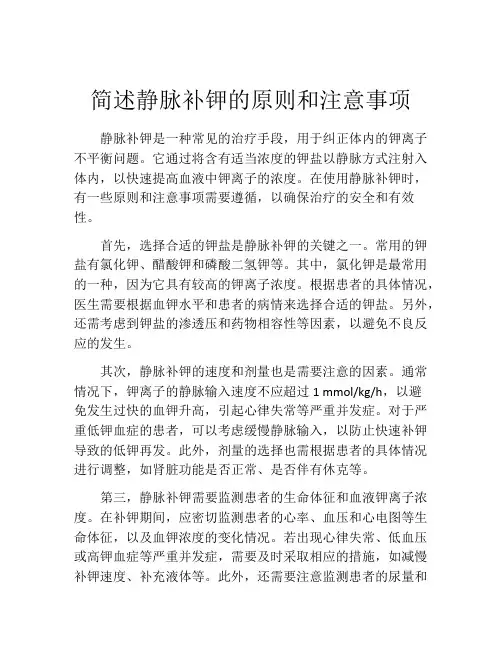 简述静脉补钾的原则和注意事项

静脉补钾是一种常见的治疗手段，用于纠正体内的钾离子不平衡问题。它通过将含有适当浓度的钾盐以静脉方式注射入体内，以快速提高血液中钾离子的浓度。在使用静脉补钾时，有一些原则和注意事项需要遵循，以确保治疗的安全和有效性。

首先，选择合适的钾盐是静脉补钾的关键之一。常用的钾盐有氯化钾、醋酸钾和磷酸二氢钾等。其中，氯化钾是最常用的一种，因为它具有较高的钾离子浓度。根据患者的具体情况，医生需要根据血钾水平和患者的病情来选择合适的钾盐。另外，还需考虑到钾盐的渗透压和药物相容性等因素，以避免不良反应的发生。

其次，静脉补钾的速度和剂量也是需要注意的因素。通常情况下，钾离子的静脉输入速度不应超过 1 mmol/kg/h，以避免发生过快的血钾升高，引起心律失常等严重并发症。对于严重低钾血症的患者，可以考虑缓慢静脉输入，以防止快速补钾导致的低钾再发。此外，剂量的选择也需根据患者的具体情况进行调整，如肾脏功能是否正常、是否伴有休克等。

第三，静脉补钾需要监测患者的生命体征和血液钾离子浓度。在补钾期间，应密切监测患者的心率、血压和心电图等生命体征，以及血钾浓度的变化情况。若出现心律失常、低血压或高钾血症等严重并发症，需要及时采取相应的措施，如减慢补钾速度、补充液体等。此外，还需要注意监测患者的尿量和